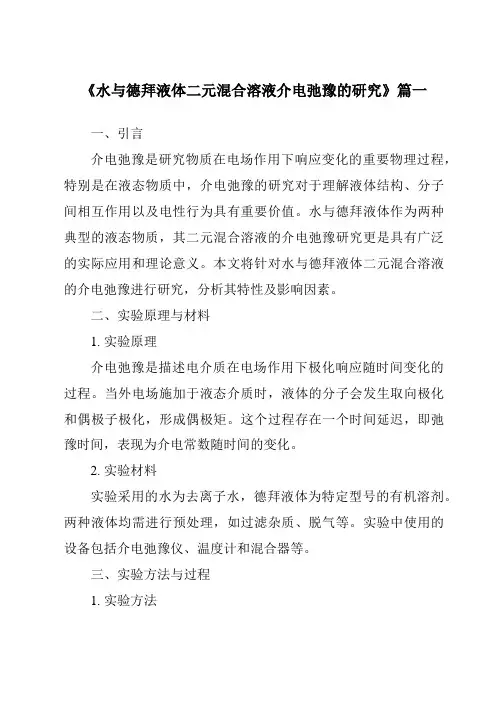 《水与德拜液体二元混合溶液介电弛豫的研究》篇一

一、引言

介电弛豫是研究物质在电场作用下响应变化的重要物理过程，特别是在液态物质中，介电弛豫的研究对于理解液体结构、分子间相互作用以及电性行为具有重要价值。水与德拜液体作为两种典型的液态物质，其二元混合溶液的介电弛豫研究更是具有广泛的实际应用和理论意义。本文将针对水与德拜液体二元混合溶液的介电弛豫进行研究，分析其特性及影响因素。

二、实验原理与材料

1. 实验原理

介电弛豫是描述电介质在电场作用下极化响应随时间变化的过程。当外电场施加于液态介质时，液体的分子会发生取向极化和偶极子极化，形成偶极矩。这个过程存在一个时间延迟，即弛豫时间，表现为介电常数随时间的变化。

2. 实验材料

实验采用的水为去离子水，德拜液体为特定型号的有机溶剂。两种液体均需进行预处理，如过滤杂质、脱气等。实验中使用的设备包括介电弛豫仪、温度计和混合器等。

三、实验方法与过程

1. 实验方法